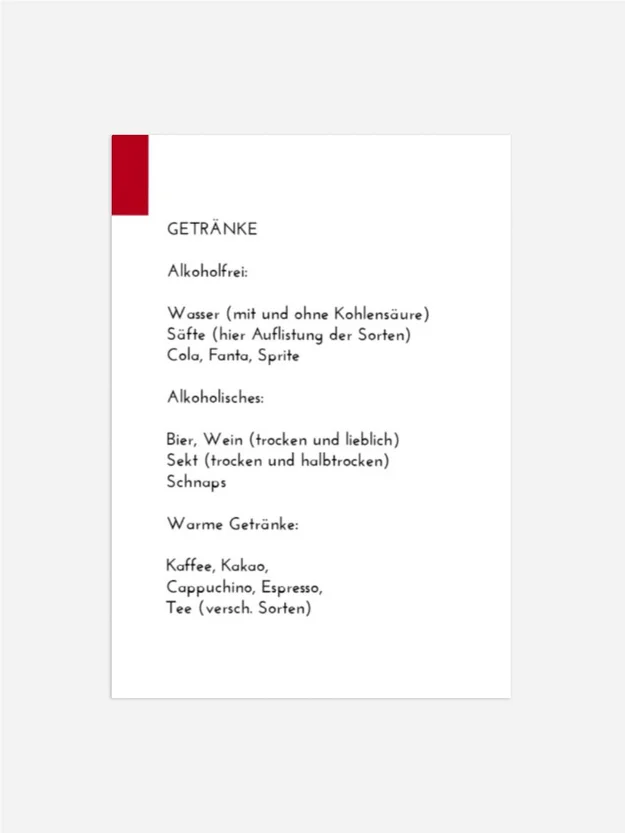 GETRÄNKE

Alkoholfrei:

Wasser (mit und ohne Kohlensäure)
Säfte (hier Auflistung der Sorten)
Cola, Fanta, Sprite

Alkoholisches:

Bier, Wein (trocken und lieblich)
Sekt (trocken und halbtrocken)
Schnaps

Warme Getränke:

Kaffee, Kakao,
Cappuchino, Espresso,
Tee (versch. Sorten)